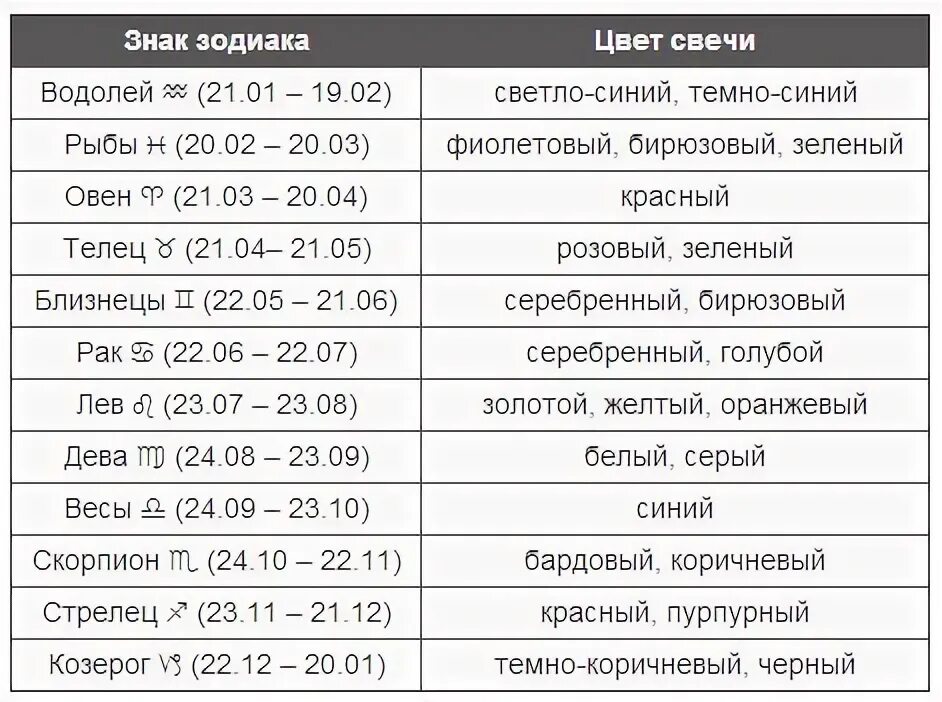 | Знак зодиака | Цвет свечи |
|---|---|
| Водолей ♒ (21.01 – 19.02) | светло-синий, темно-синий |
| Рыбы ♓ (20.02 – 20.03) | фиолетовый, бирюзовый, зеленый |
| Овен ♈ (21.03 – 20.04) | красный |
| Телец ♉ (21.04– 21.05) | розовый, зеленый |
| Близнецы ♊ (22.05 – 21.06) | серебренный, бирюзовый |
| Рак ♋ (22.06 – 22.07) | серебренный, голубой |
| Лев ♌ (23.07 – 23.08) | золотой, желтый, оранжевый |
| Дева ♍ (24.08 – 23.09) | белый, серый |
| Весы ♎ (24.09 – 23.10) | синий |
| Скорпион ♏ (24.10 – 22.11) | бардовый, коричневый |
| Стрелец ♐ (23.11 – 21.12) | красный, пурпурный |
| Козерог ♑ (22.12 – 20.01) | темно-коричневый, черный |